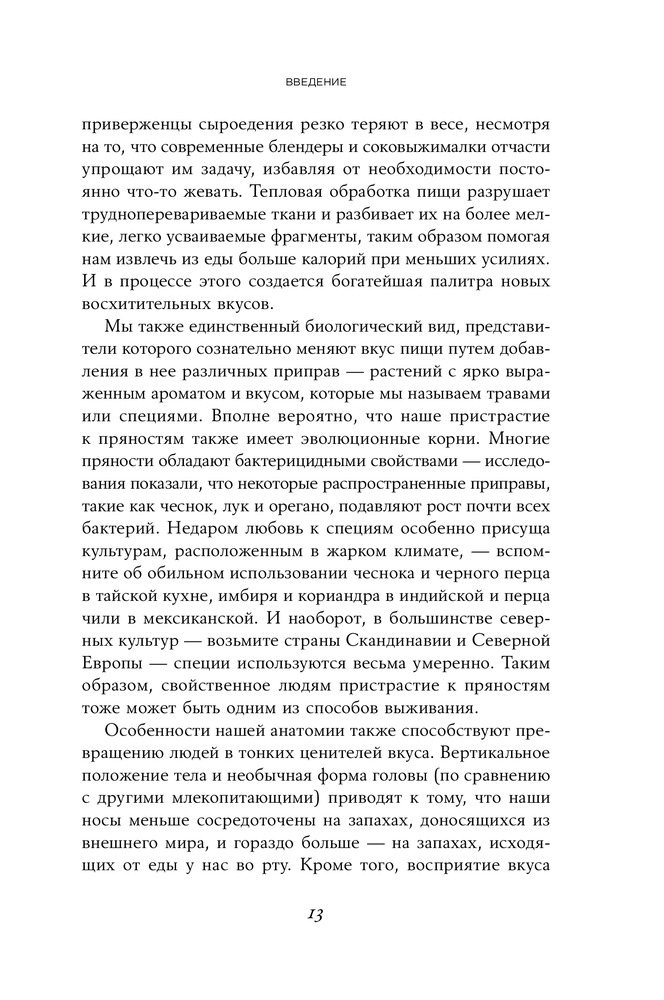 ВВЕДЕНИЕ

приверженцы сыроедения резко теряют в весе, несмотря на то, что современные блендеры и соковыжималки отчасти упрощают им задачу, избавляя от необходимости постоянно что-то жевать. Тепловая обработка пищи разрушает трудноперевариваемые ткани и разбивает их на более мелкие, легко усваиваемые фрагменты, таким образом помогая нам извлечь из еды больше калорий при меньших усилиях. И в процессе этого создается богатейшая палитра новых восхитительных вкусов.

Мы также единственный биологический вид, представители которого сознательно меняют вкус пищи путем добавления в нее различных приправ — растений с ярко выраженным ароматом и вкусом, которые мы называем травами или специями. Вполне вероятно, что наше пристрастие к пряностям также имеет эволюционные корни. Многие пряности обладают бактерицидными свойствами — исследования показали, что некоторые распространенные приправы, такие как чеснок, лук и орегано, подавляют рост почти всех бактерий. Недаром любовь к специям особенно присуща культурам, расположенным в жарком климате, — вспомните об обильном использовании чеснока и черного перца в тайской кухне, имбиря и кориандра в индийской и перца чили в мексиканской. И наоборот, в большинстве северных культур — возьмите страны Скандинавии и Северной Европы — специи используются весьма умеренно. Таким образом, свойственное людям пристрастие к пряностям тоже может быть одним из способов выживания.

Особенности нашей анатомии также способствуют превращению людей в тонких ценителей вкуса. Вертикальное положение тела и необычная форма головы (по сравнению с другими млекопитающими) приводят к тому, что наши носы меньше сосредоточены на запахах, доносящихся из внешнего мира, и гораздо больше — на запахах, исходящих от еды у нас во рту. Кроме того, восприятие вкуса

13